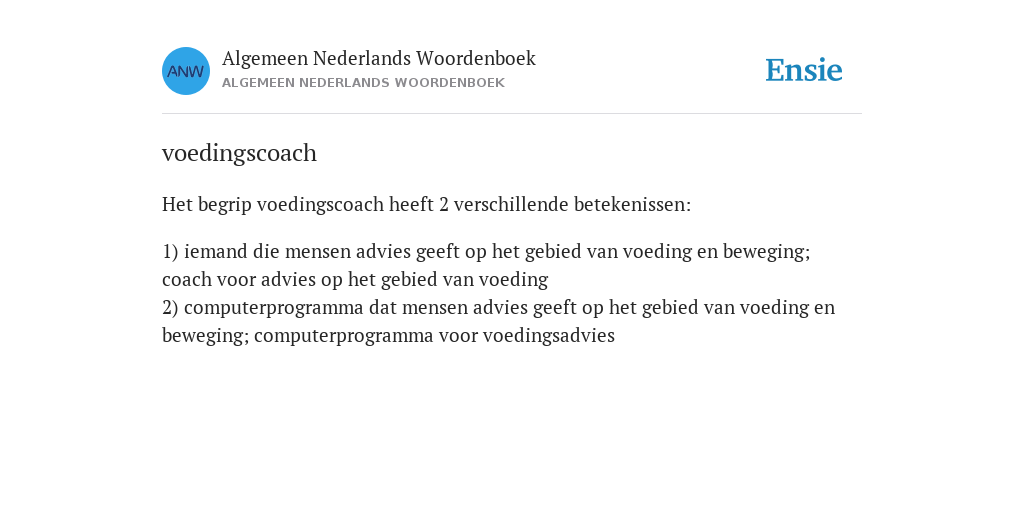 ANW
Algemeen Nederlands Woordenboek
ALGEMEEN NEDERLANDS WOORDENBOEK

Ensie

voedingscoach

Het begrip voedingscoach heeft 2 verschillende betekenissen:

1) iemand die mensen advies geeft op het gebied van voeding en beweging; coach voor advies op het gebied van voeding
2) computerprogramma dat mensen advies geeft op het gebied van voeding en beweging; computerprogramma voor voedingsadvies